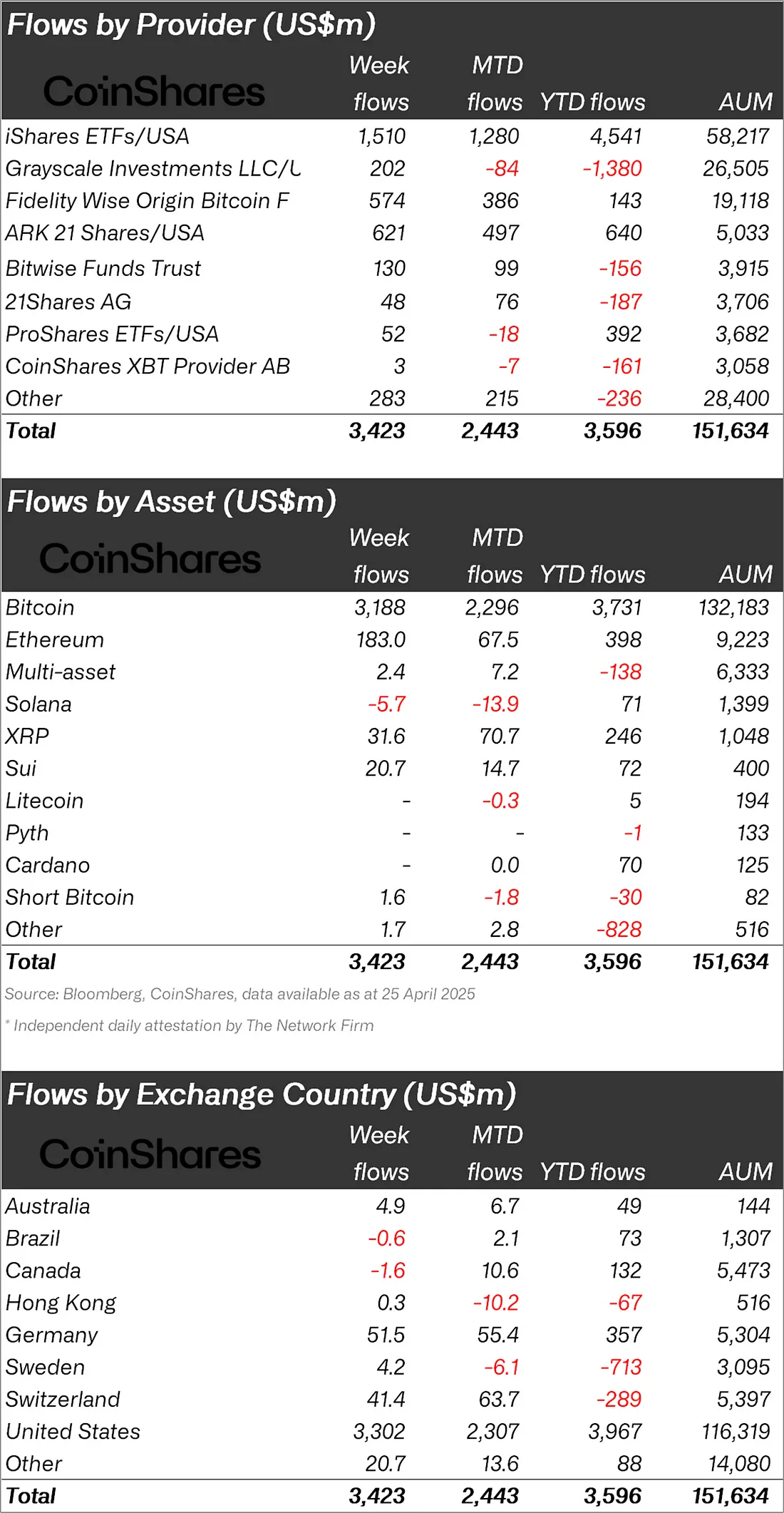 Flows by Provider (US$m)

| CoinShares | Week flows | MTD flows | YTD flows | AUM |
|---|---|---|---|---|
| iShares ETFs/USA | 1,510 | 1,280 | 4,541 | 58,217 |
| Grayscale Investments LLC/U | 202 | -84 | -1,380 | 26,505 |
| Fidelity Wise Origin Bitcoin F | 574 | 386 | 143 | 19,118 |
| ARK 21 Shares/USA | 621 | 497 | 640 | 5,033 |
| Bitwise Funds Trust | 130 | 99 | -156 | 3,915 |
| 21Shares AG | 48 | 76 | -187 | 3,706 |
| ProShares ETFs/USA | 52 | -18 | 392 | 3,682 |
| CoinShares XBT Provider AB | 3 | -7 | -161 | 3,058 |
| Other | 283 | 215 | -236 | 28,400 |
| Total | 3,423 | 2,443 | 3,596 | 151,634 |

Flows by Asset (US$m)

| CoinShares | Week flows | MTD flows | YTD flows | AUM |
|---|---|---|---|---|
| Bitcoin | 3,188 | 2,296 | 3,731 | 132,183 |
| Ethereum | 183.0 | 67.5 | 398 | 9,223 |
| Multi-asset | 2.4 | 7.2 | -138 | 6,333 |
| Solana | -5.7 | -13.9 | 71 | 1,399 |
| XRP | 31.6 | 70.7 | 246 | 1,048 |
| Sui | 20.7 | 14.7 | 72 | 400 |
| Litecoin | - | -0.3 | 5 | 194 |
| Pyth | - | - | -1 | 133 |
| Cardano | - | 0.0 | 70 | 125 |
| Short Bitcoin | 1.6 | -1.8 | -30 | 82 |
| Other | 1.7 | 2.8 | -828 | 516 |
| Total | 3,423 | 2,443 | 3,596 | 151,634 |

Source: Bloomberg, CoinShares, data available as at 25 April 2025

* Independent daily attestation by The Network Firm

Flows by Exchange Country (US$m)

| CoinShares | Week flows | MTD flows | YTD flows | AUM |
|---|---|---|---|---|
| Australia | 4.9 | 6.7 | 49 | 144 |
| Brazil | -0.6 | 2.1 | 73 | 1,307 |
| Canada | -1.6 | 10.6 | 132 | 5,473 |
| Hong Kong | 0.3 | -10.2 | -67 | 516 |
| Germany | 51.5 | 55.4 | 357 | 5,304 |
| Sweden | 4.2 | -6.1 | -713 | 3,095 |
| Switzerland | 41.4 | 63.7 | -289 | 5,397 |
| United States | 3,302 | 2,307 | 3,967 | 116,319 |
| Other | 20.7 | 13.6 | 88 | 14,080 |
| Total | 3,423 | 2,443 | 3,596 | 151,634 |